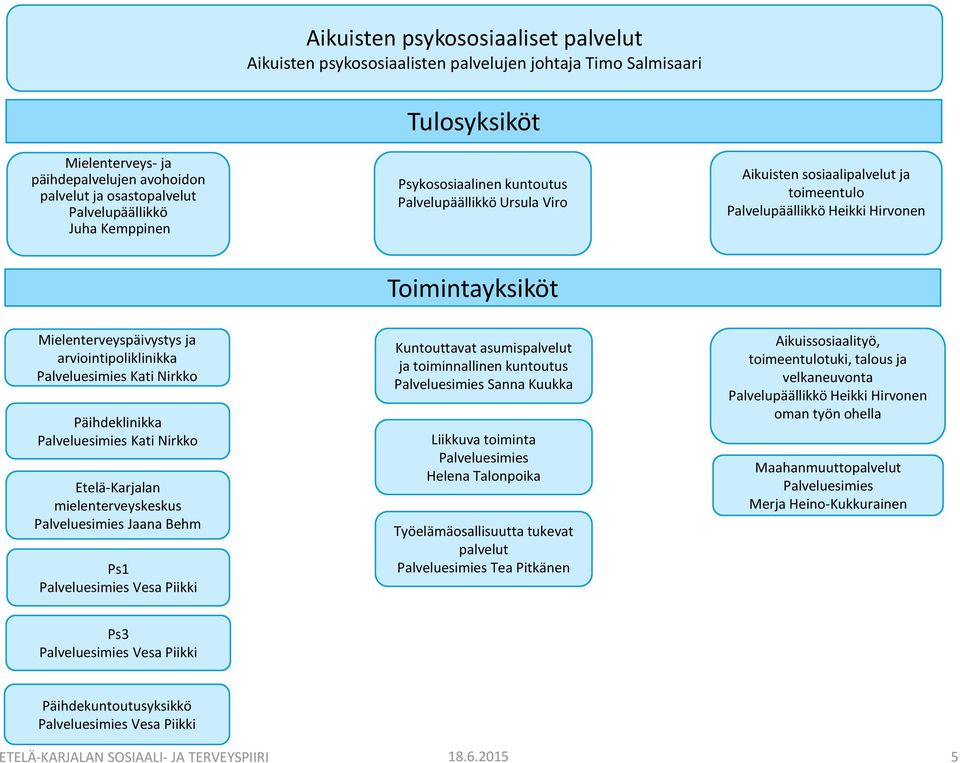 Aikuisten psykososiaaliset palvelut
Aikuisten psykososiaalisten palvelujen johtaja Timo Salmisaari

Tulosyksiköt

Mielenterveys- ja päihdepalvelujen avohoidon palvelut ja osastopalvelut
Palvelupäällikkö
Juha Kemppinen

Psykososiaalinen kuntoutus
Palvelupäällikkö Ursula Viro

Aikuisten sosiaalipalvelut ja toimeentulo
Palvelupäällikkö Heikki Hirvonen

Toimintayksiköt

Mielenterveyspäivystys ja arviointipoliklinikka
Palveluesimies Kati Nirkko

Päihdeklinikka
Palveluesimies Kati Nirkko

Etelä-Karjalan mielenterveyskeskus
Palveluesimies Jaana Behm

Ps1
Palveluesimies Vesa Piikki

Ps3
Palveluesimies Vesa Piikki

Päihdekuntoutusyksikkö
Palveluesimies Vesa Piikki

Kuntouttavat asumispalvelut ja toiminnallinen kuntoutus
Palveluesimies Sanna Kuukka

Liikkuva toiminta
Palveluesimies
Helena Talonpoika

Työelämäosallisuutta tukevat palvelut
Palveluesimies Tea Pitkänen

Aikuissosiaalityö, toimeentulotuki, talous ja velkaneuvonta
Palvelupäällikkö Heikki Hirvonen oman työn ohella

Maahanmuuttopalvelut
Palveluesimies
Merja Heino-Kukkurainen

ETELÄ-KARJALAN SOSIAALI- JA TERVEYSPIIRI 18.6.2015 5